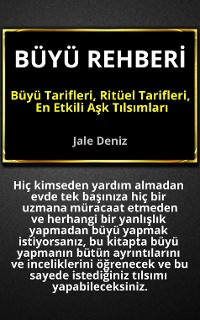 BÜYÜ REHBERİ

Büyü Tarifleri, Ritüel Tarifleri, En Etkili Aşk Tılsımları

Jale Deniz

Hiç kimseden yardım almadan evde tek başınıza hiç bir uzmana müracaat etmeden ve herhangi bir yanlışlık yapmadan büyü yapmak istiyorsanız, bu kitapta büyü yapmanın bütün ayrıntılarını ve inceliklerini öğrenecek ve bu sayede istediğiniz tılsımı yapabileceksiniz.